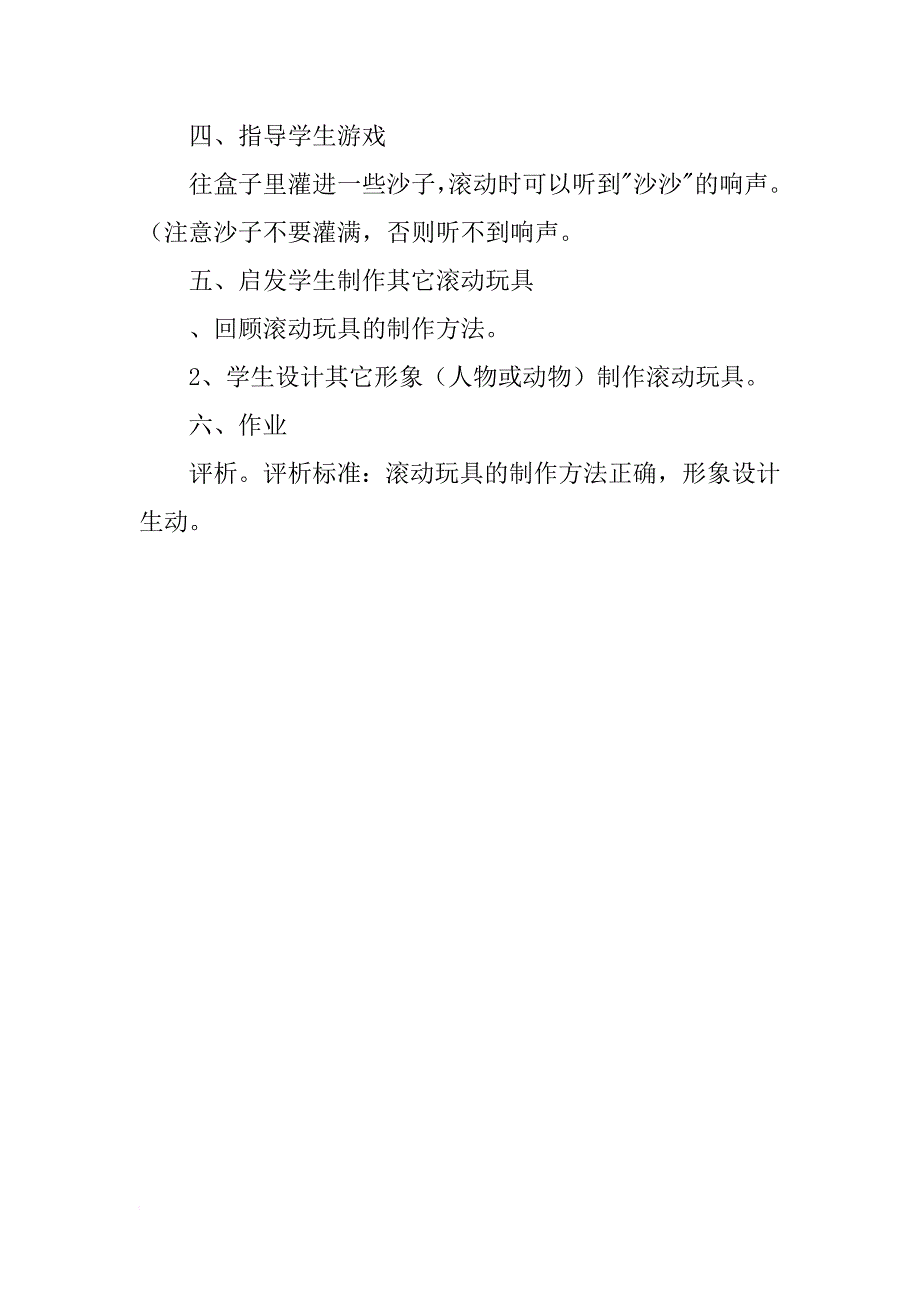 四、指导学生游戏

往盒子里灌进一些沙子,滚动时可以听到"沙沙"的响声。（注意沙子不要灌满，否则听不到响声。

五、启发学生制作其它滚动玩具

、回顾滚动玩具的制作方法。

2、学生设计其它形象（人物或动物）制作滚动玩具。

六、作业

评析。评析标准：滚动玩具的制作方法正确，形象设计生动。